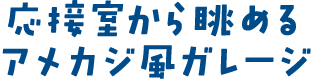 応接室から眺める
アメカジ風ガレージ